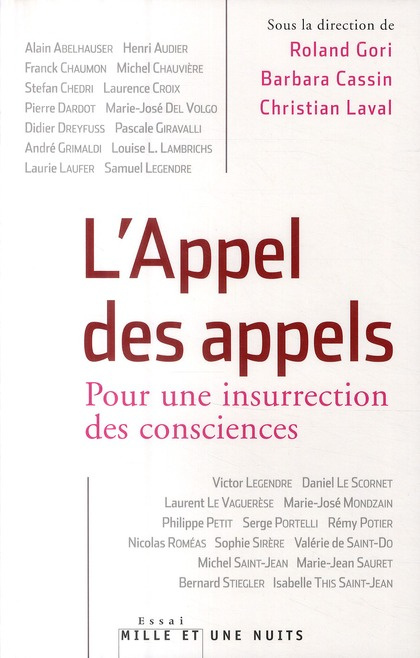 Alain ABELHAUSER Henri AUDIER
Franck CHAUMON Michel CHAUVIÈRE
Stefan CHEDRI Laurence CROIX
Pierre DARDOT Marie-José DEL VOLGO
Didier DREYFUSS Pascale GIRAVALLI
André GRIMALDI Louise L. LAMBRICHS
Laurie LAUFER Samuel LEGENDRE

Sous la direction de
Roland Gori
Barbara Cassin
Christian Laval

L'Appel des appels

Pour une insurrection des consciences

Victor LEGENDRE Daniel LE SCORNET
Laurent LE VAGUERÈSE Marie-José MONDZAIN
Philippe PETIT Serge PORTELLI Rémy POTIER
Nicolas ROMÉAS Sophie SIRÈRE Valérie de SAINT-DO
Michel SAINT-JEAN Marie-Jean SAURET
Bernard STIEGLER Isabelle THIS SAINT-JEAN

Essai
MILLE ET UNE NUITS